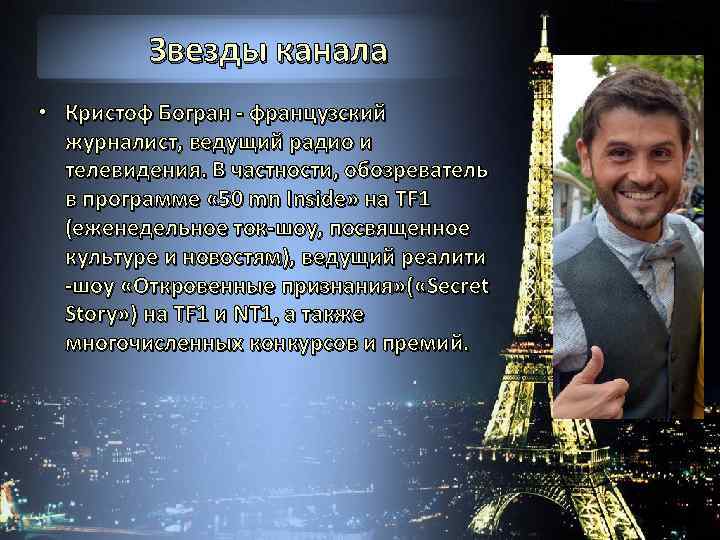 Звезды канала

• Кристоф Богран - французский журналист, ведущий радио и телевидения. В частности, обозреватель в программе «50 mn Inside» на TF1 (еженедельное ток-шоу, посвященное культуре и новостям), ведущий реалити -шоу «Откровенные признания»(«Secret Story») на TF1 и NT1, а также многочисленных конкурсов и премий.